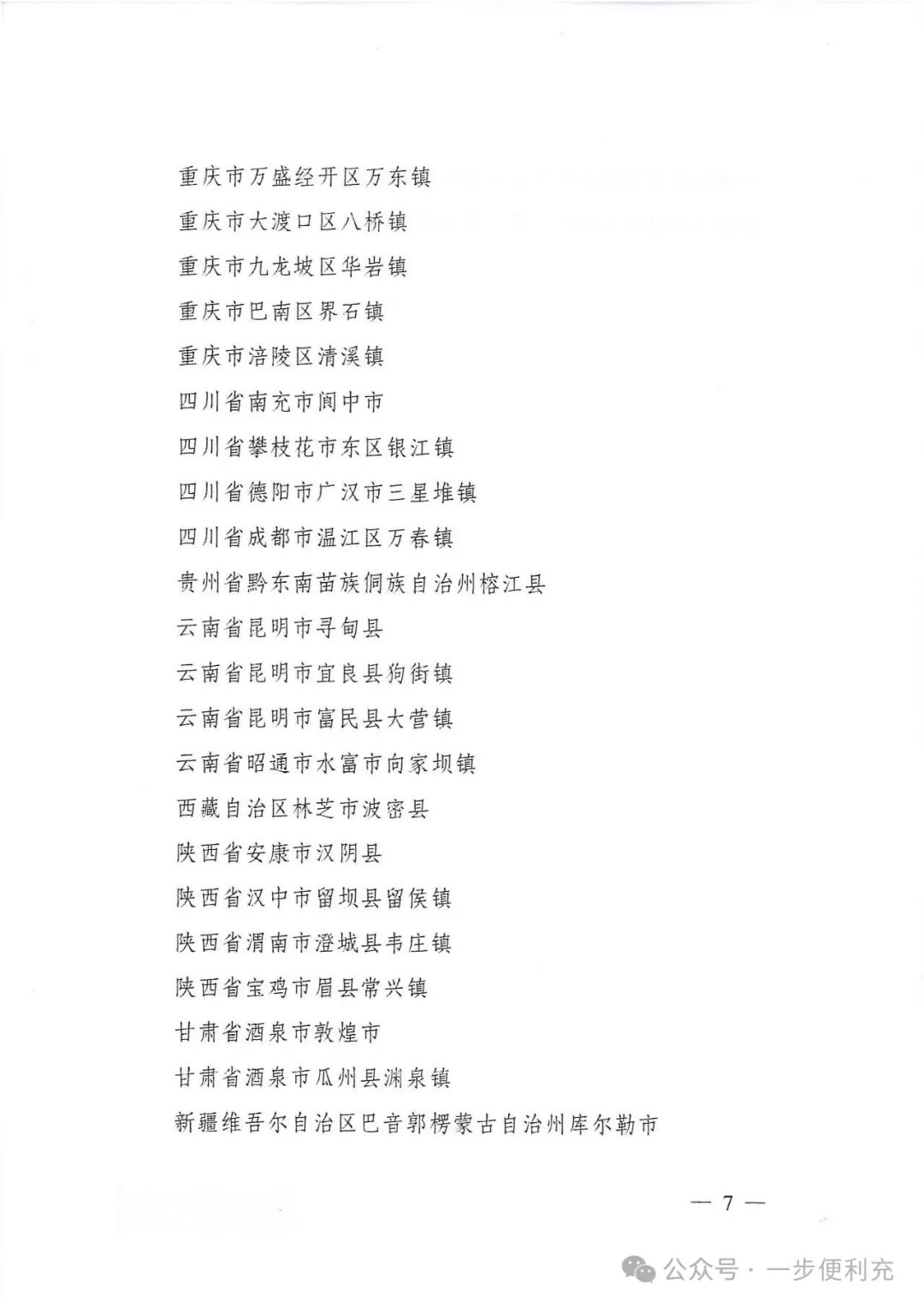 重庆市万盛经开区万东镇

重庆市大渡口区八桥镇

重庆市九龙坡区华岩镇

重庆市巴南区界石镇

重庆市涪陵区清溪镇

四川省南充市阆中市

四川省攀枝花市东区银江镇

四川省德阳市广汉市三星堆镇

四川省成都市温江区万春镇

贵州省黔东南苗族侗族自治州榕江县

云南省昆明市寻甸县

云南省昆明市宜良县狗街镇

云南省昆明市富民县大营镇

云南省昭通市水富市向家坝镇

西藏自治区林芝市波密县

陕西省安康市汉阴县

陕西省汉中市留坝县留侯镇

陕西省渭南市澄城县韦庄镇

陕西省宝鸡市眉县常兴镇

甘肃省酒泉市敦煌市

甘肃省酒泉市瓜州县渊泉镇

新疆维吾尔自治区巴音郭楞蒙古自治州库尔勒市

— 7 —

公众号 · 一步便利充